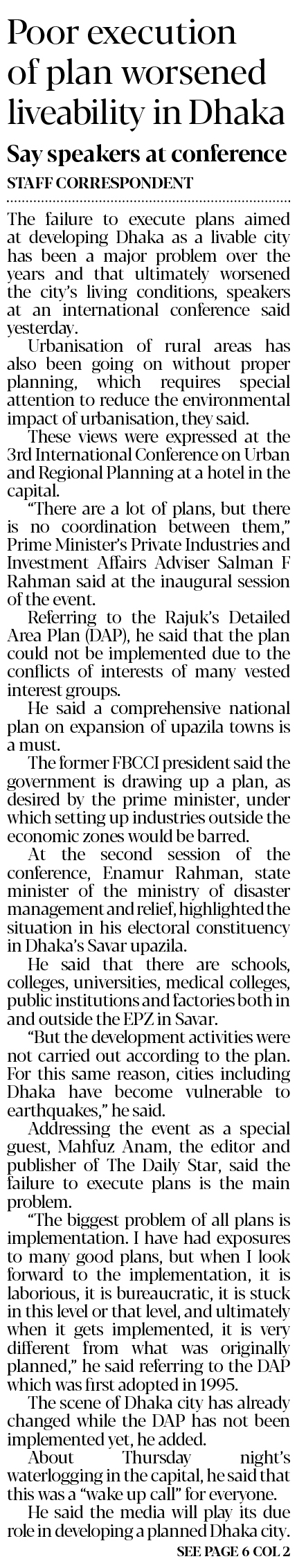 Poor execution of plan worsened liveability in Dhaka

Say speakers at conference

STAFF CORRESPONDENT

The failure to execute plans aimed at developing Dhaka as a livable city has been a major problem over the years and that ultimately worsened the city's living conditions, speakers at an international conference said yesterday.

Urbanisation of rural areas has also been going on without proper planning, which requires special attention to reduce the environmental impact of urbanisation, they said.

These views were expressed at the 3rd International Conference on Urban and Regional Planning at a hotel in the capital.

"There are a lot of plans, but there is no coordination between them," Prime Minister's Private Industries and Investment Affairs Adviser Salman F Rahman said at the inaugural session of the event.

Referring to the Rajuk's Detailed Area Plan (DAP), he said that the plan could not be implemented due to the conflicts of interests of many vested interest groups.

He said a comprehensive national plan on expansion of upazila towns is a must.

The former FBCCI president said the government is drawing up a plan, as desired by the prime minister, under which setting up industries outside the economic zones would be barred.

At the second session of the conference, Enamur Rahman, state minister of the ministry of disaster management and relief, highlighted the situation in his electoral constituency in Dhaka's Savar upazila.

He said that there are schools, colleges, universities, medical colleges, public institutions and factories both in and outside the EPZ in Savar.

"But the development activities were not carried out according to the plan. For this same reason, cities including Dhaka have become vulnerable to earthquakes," he said.

Addressing the event as a special guest, Mahfuz Anam, the editor and publisher of The Daily Star, said the failure to execute plans is the main problem.

"The biggest problem of all plans is implementation. I have had exposures to many good plans, but when I look forward to the implementation, it is laborious, it is bureaucratic, it is stuck in this level or that level, and ultimately when it gets implemented, it is very different from what was originally planned," he said referring to the DAP which was first adopted in 1995.

The scene of Dhaka city has already changed while the DAP has not been implemented yet, he added.

About Thursday night's waterlogging in the capital, he said that this was a "wake up call" for everyone.

He said the media will play its due role in developing a planned Dhaka city.

SEE PAGE 6 COL 2